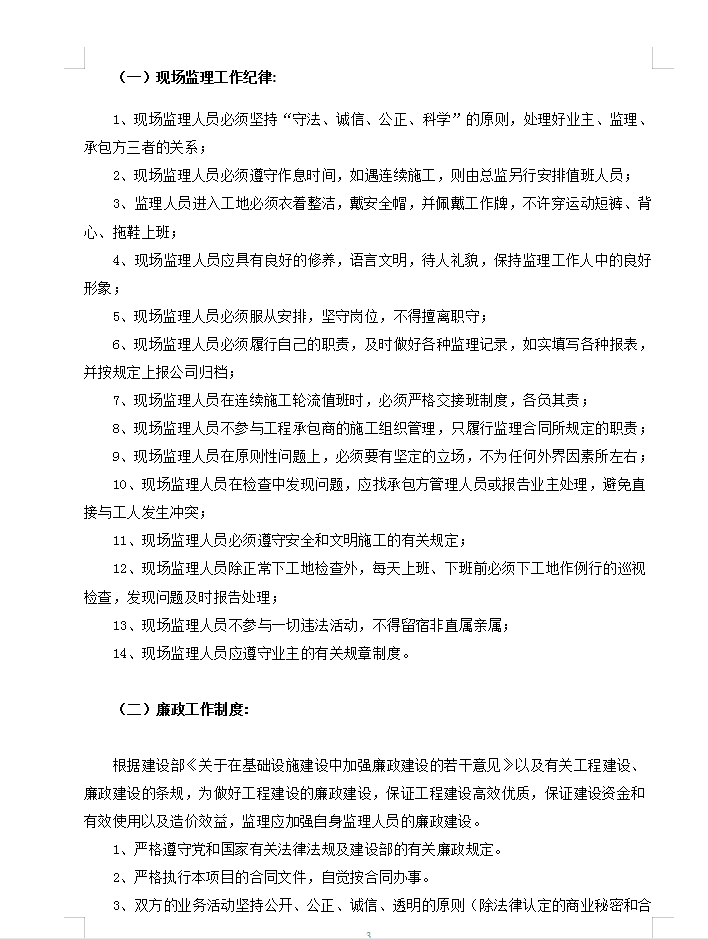 （一）现场监理工作纪律:

1、现场监理人员必须坚持“守法、诚信、公正、科学”的原则，处理好业主、监理、承包方三者的关系；

2、现场监理人员必须遵守作息时间，如遇连续施工，则由总监另行安排值班人员；

3、监理人员进入工地必须衣着整洁，戴安全帽，并佩戴工作牌，不许穿运动短裤、背心、拖鞋上班；

4、现场监理人员应具有良好的修养，语言文明，待人礼貌，保持监理工作人中的良好形象；

5、现场监理人员必须服从安排，坚守岗位，不得擅离职守；

6、现场监理人员必须履行自己的职责，及时做好各种监理记录，如实填写各种报表，并按规定上报公司归档；

7、现场监理人员在连续施工轮流值班时，必须严格交接班制度，各负其责；

8、现场监理人员不参与工程承包商的施工组织管理，只履行监理合同所规定的职责；

9、现场监理人员在原则性问题上，必须要有坚定的立场，不为任何外界因素所左右；

10、现场监理人员在检查中发现问题，应找承包方管理人员或报告业主处理，避免直接与工人发生冲突；

11、现场监理人员必须遵守安全和文明施工的有关规定；

12、现场监理人员除正常下工地检查外，每天上班、下班前必须下工地作例行的巡视检查，发现问题及时报告处理；

13、现场监理人员不参与一切违法活动，不得留宿非直属亲属；

14、现场监理人员应遵守业主的有关规章制度。

（二）廉政工作制度:

根据建设部《关于在基础设施建设中加强廉政建设的若干意见》以及有关工程建设、廉政建设的条规，为做好工程建设的廉政建设，保证工程建设高效优质，保证建设资金和有效使用以及造价效益，监理应加强自身监理人员的廉政建设。

1、严格遵守党和国家有关法律法规及建设部的有关廉政规定。

2、严格执行本项目的合同文件，自觉按合同办事。

3、双方的业务活动坚持公开、公正、诚信、透明的原则（除法律认定的商业秘密和合

3